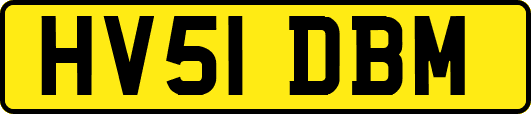 HV51 DBM